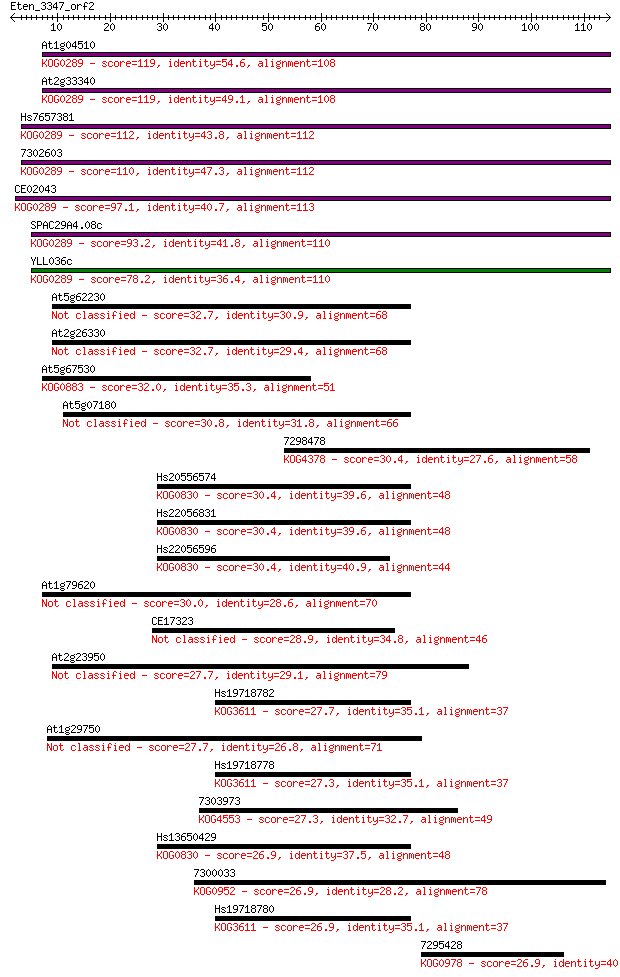 Eten_3347_orf2

10 20 30 40 50 60 70 80 90 100 110

At1g04510
KOG0289 - score=119, identity=54.6, alignment=108

At2g33340
KOG0289 - score=119, identity=49.1, alignment=108

Hs7657381
KOG0289 - score=112, identity=43.8, alignment=112

7302603
KOG0289 - score=110, identity=47.3, alignment=112

CE02043
KOG0289 - score=97.1, identity=40.7, alignment=113

SPAC29A4.08c
KOG0289 - score=93.2, identity=41.8, alignment=110

YLL036c
KOG0289 - score=78.2, identity=36.4, alignment=110

At5g62230
Not classified - score=32.7, identity=30.9, alignment=68

At2g26330
Not classified - score=32.7, identity=29.4, alignment=68

At5g67530
KOG0883 - score=32.0, identity=35.3, alignment=51

At5g07180
Not classified - score=30.8, identity=31.8, alignment=66

7298478
KOG4378 - score=30.4, identity=27.6, alignment=58

Hs20556574
KOG0830 - score=30.4, identity=39.6, alignment=48

Hs22056831
KOG0830 - score=30.4, identity=39.6, alignment=48

Hs22056596
KOG0830 - score=30.4, identity=40.9, alignment=44

At1g79620
Not classified - score=30.0, identity=28.6, alignment=70

CE17323
Not classified - score=28.9, identity=34.8, alignment=46

At2g23950
Not classified - score=27.7, identity=29.1, alignment=79

Hs19718782
KOG3611 - score=27.7, identity=35.1, alignment=37

At1g29750
Not classified - score=27.7, identity=26.8, alignment=71

Hs19718778
KOG3611 - score=27.3, identity=35.1, alignment=37

7303973
KOG4553 - score=27.3, identity=32.7, alignment=49

Hs13650429
KOG0830 - score=26.9, identity=37.5, alignment=48

7300033
KOG0952 - score=26.9, identity=28.2, alignment=78

Hs19718780
KOG3611 - score=26.9, identity=35.1, alignment=37

7295428
KOG0978 - score=26.9, identity=40